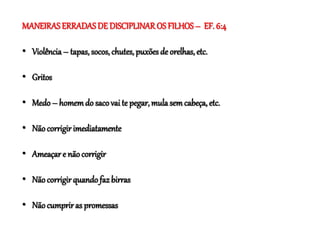 MANEIRAS ERRADAS DE DISCIPLINAR OS FILHOS – EF. 6:4

• Violência – tapas, socos, chutes, puxões de orelhas, etc.

• Gritos

• Medo – homem do saco vai te pegar, mula sem cabeça, etc.

• Não corrigir imediatamente

• Ameaçar e não corrigir

• Não corrigir quando faz birras

• Não cumprir as promessas